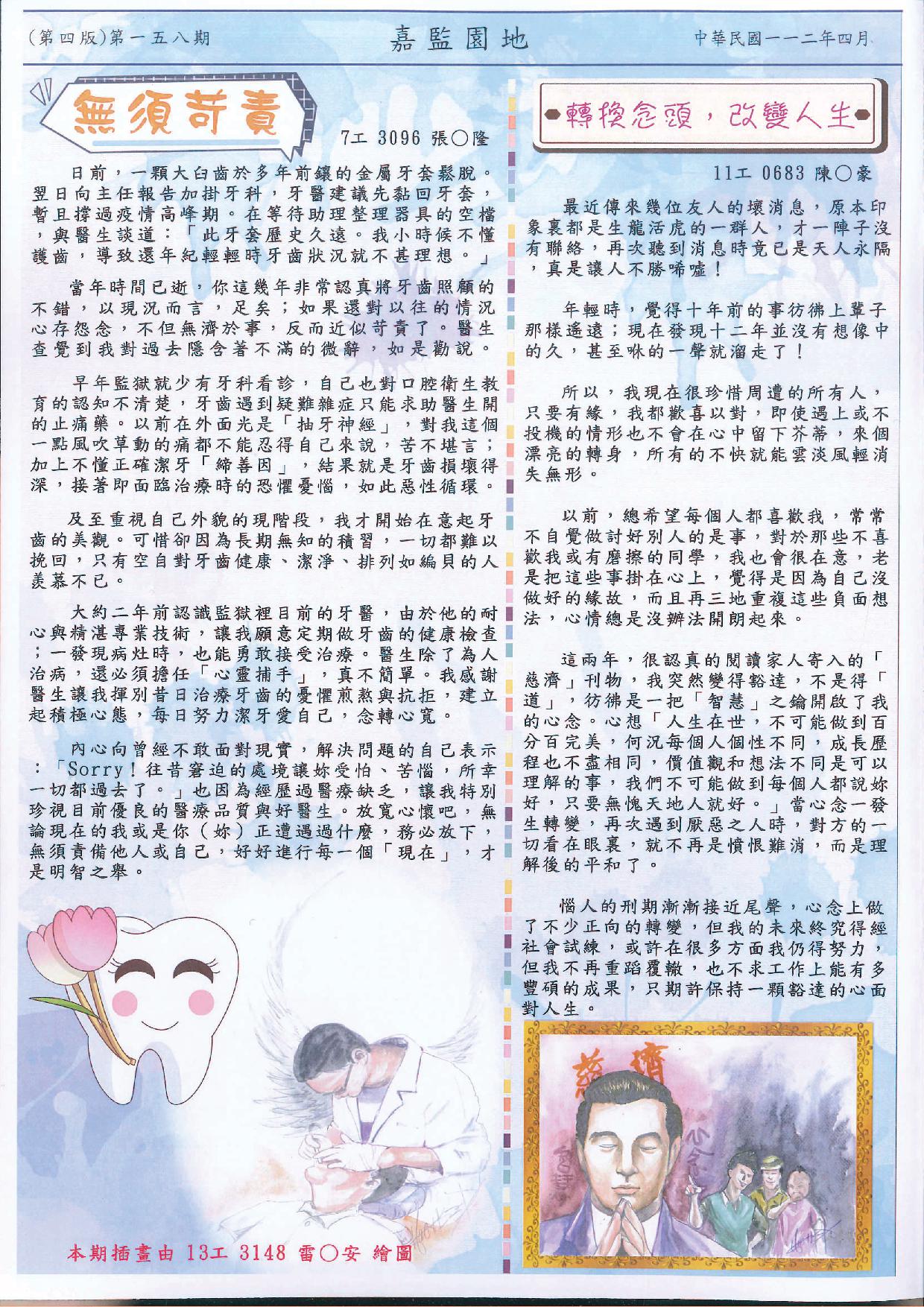 (第四版)第一五八期

嘉監園地

中華民國一一二年四月

無須苛責

7工 3096 張○隆

日前，一顆大臼齒於多年前鑲的金屬牙套鬆脫。翌日向主任報告加掛牙科，牙醫建議先黏回牙套，暫且撐過疫情高峰期。在等待助理整理器具的空檔，與醫生談道：「此牙套歷史久遠。我小時候不懂護齒，導致還年紀輕輕時牙齒狀況就不甚理想。」

當年時間已逝，你這幾年非常認真將牙齒照顧的不錯，以現況而言，足矣；如果還對以往的情況心存怨念，不但無濟於事，反而近似苛責了。醫生查覺到我對過去隱含著不滿的微辭，如是勸說。

早年監獄就少有牙科看診，自己也對口腔衛生教育的認知不清楚，牙齒遇到疑難雜症只能求助醫生開的止痛藥。以前在外面光是「抽牙神經」，對我這個一點風吹草動的痛都不能忍得自己來說，苦不堪言；加上不懂正確潔牙「締善因」，結果就是牙齒損壞得深，接著即面臨治療時的恐懼憂惱，如此惡性循環。

及至重視自己外貌的現階段，我才開始在意起牙齒的美觀。可惜卻因為長期無知的積習，一切都難以挽回，只有空自對牙齒健康、潔淨、排列如編貝的人羨慕不已。

大約二年前認識監獄裡目前的牙醫，由於他的耐心與精湛專業技術，讓我願意定期做牙齒的健康檢查；一發現病灶時，也能勇敢接受治療。醫生除了為人治病，還必須擔任「心靈捕手」，真不簡單。我感謝醫生讓我揮別昔日治療牙齒的憂懼煎熬與抗拒，建立起積極心態，每日努力潔牙愛自己，念轉心寬。

內心向曾經不敢面對現實，解決問題的自己表示：「Sorry！往昔窘迫的處境讓妳受怕、苦惱，所幸一切都過去了。」也因為經歷過醫療缺乏，讓我特別珍視目前優良的醫療品質與好醫生。放寬心懷吧，無論現在的我或是你（妳）正遭遇過什麼，務必放下，無須責備他人或自己，好好進行每一個「現在」，才是明智之舉。

本期插畫由 13工 3148 雷○安 繪圖

轉換念頭，改變人生

11工 0683 陳○豪

最近傳來幾位友人的壞消息，原本印象裏都是生龍活虎的一群人，才一陣子沒有聯絡，再次聽到消息時竟已是天人永隔，真是讓人不勝唏噓！

年輕時，覺得十年前的事彷彿上輩子那樣遙遠；現在發現十二年並沒有想像中的久，甚至咻的一聲就溜走了！

所以，我現在很珍惜周遭的所有人，只要有緣，我都歡喜以對，即使遇上或不投機的情形也不會在心中留下芥蒂，來個漂亮的轉身，所有的不快就能雲淡風輕消失無形。

以前，總希望每個人都喜歡我，常常不自覺做討好別人的是事，對於那些不喜歡我或有磨擦的同學，我也會很在意，老是把這些事掛在心上，覺得是因為自己沒做好的緣故，而且再三地重複這些負面想法，心情總是沒辦法開朗起來。

這兩年，很認真的閱讀家人寄入的「慈濟」刊物，我突然變得豁達，不是得「道」，彷彿是一把「智慧」之鑰開啟了我的心念。心想「人生在世，不可能做到百分百完美，何況每個人個性不同，成長歷程也不盡相同，價值觀和想法不同是可以理解的事，我們不可能做到每個人都說妳好，只要無愧天地人就好。」當心念一發生轉變，再次遇到厭惡之人時，對方的一切看在眼裏，就不再是憤恨難消，而是理解後的平和了。

惱人的刑期漸漸接近尾聲，心念上做了不少正向的轉變，但我的未來終究得經社會試練，或許在很多方面我仍得努力，但我不再重蹈覆轍，也不求工作上能有多豐碩的成果，只期許保持一顆豁達的心面對人生。

慈濟

心念